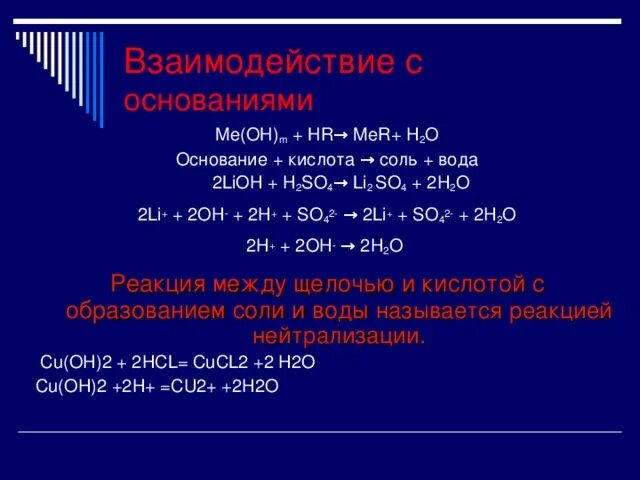 Взаимодействие с основаниями

$Me(OH)_m + HR \rightarrow MeR + H_2O$

Основание + кислота → соль + вода

$2LiOH + H_2SO_4 \rightarrow Li_2SO_4 + 2H_2O$

$2Li^+ + 2OH^- + 2H^+ + SO_4^{2-} \rightarrow 2Li^+ + SO_4^{2-} + 2H_2O$

$2H^+ + 2OH^- \rightarrow 2H_2O$

Реакция между щелочью и кислотой с образованием соли и воды называется реакцией нейтрализации.

Cu(OH)2 + 2HCL= CuCL2 +2 H2O

Cu(OH)2 +2H+ =CU2+ +2H2O